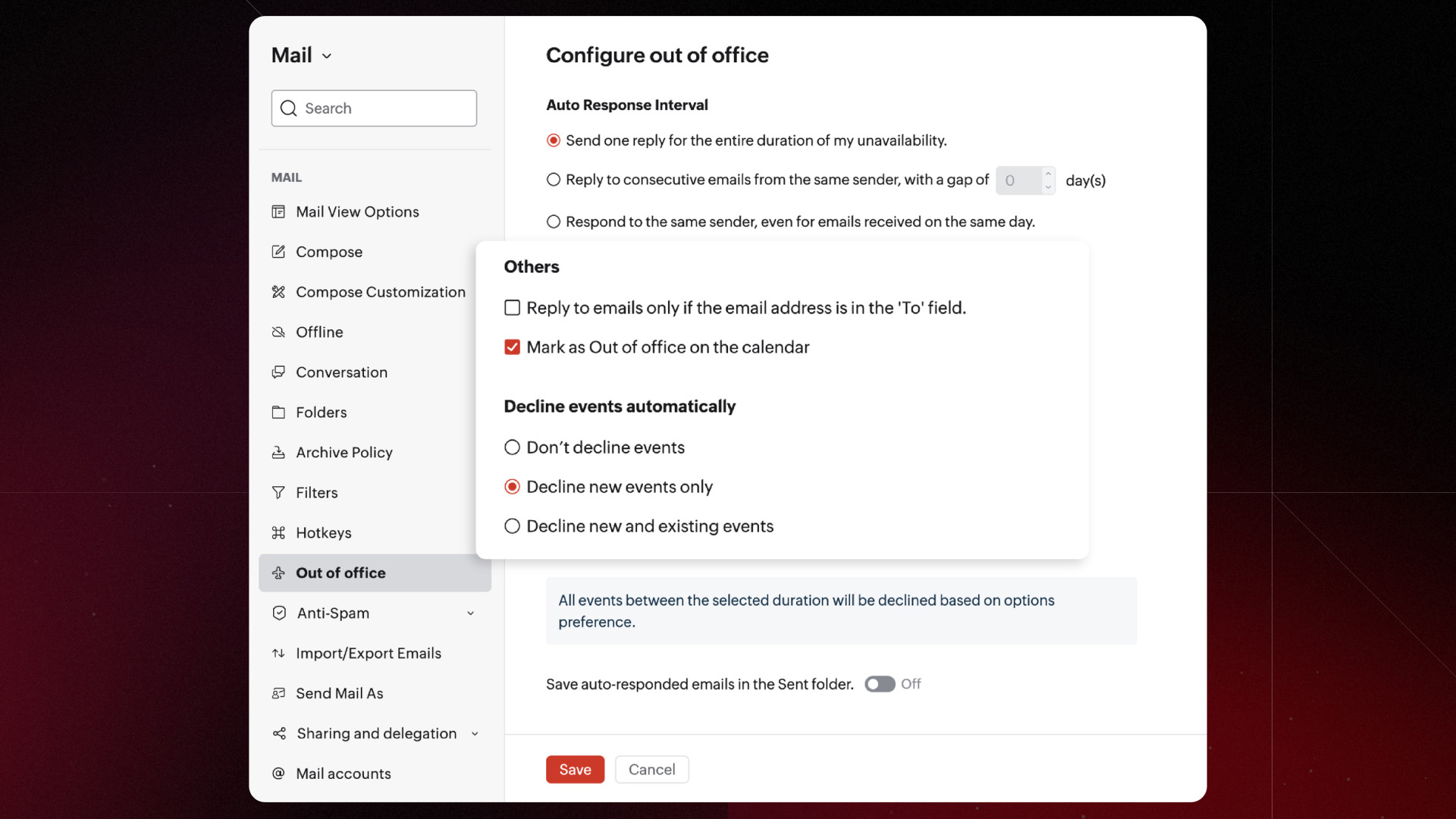 Mail

Search

MAIL

Mail View Options

Compose

Compose Customization

Offline

Conversation

Folders

Archive Policy

Filters

Hotkeys

Out of office

Anti-Spam

Import/Export Emails

Send Mail As

Sharing and delegation

Mail accounts

Configure out of office

Auto Response Interval

Send one reply for the entire duration of my unavailability.

Reply to consecutive emails from the same sender, with a gap of 0 day(s)

Respond to the same sender, even for emails received on the same day.

Others

Reply to emails only if the email address is in the 'To' field.

Mark as Out of office on the calendar

Decline events automatically

Don't decline events

Decline new events only

Decline new and existing events

All events between the selected duration will be declined based on options preference.

Save auto-responded emails in the Sent folder. Off

Save Cancel